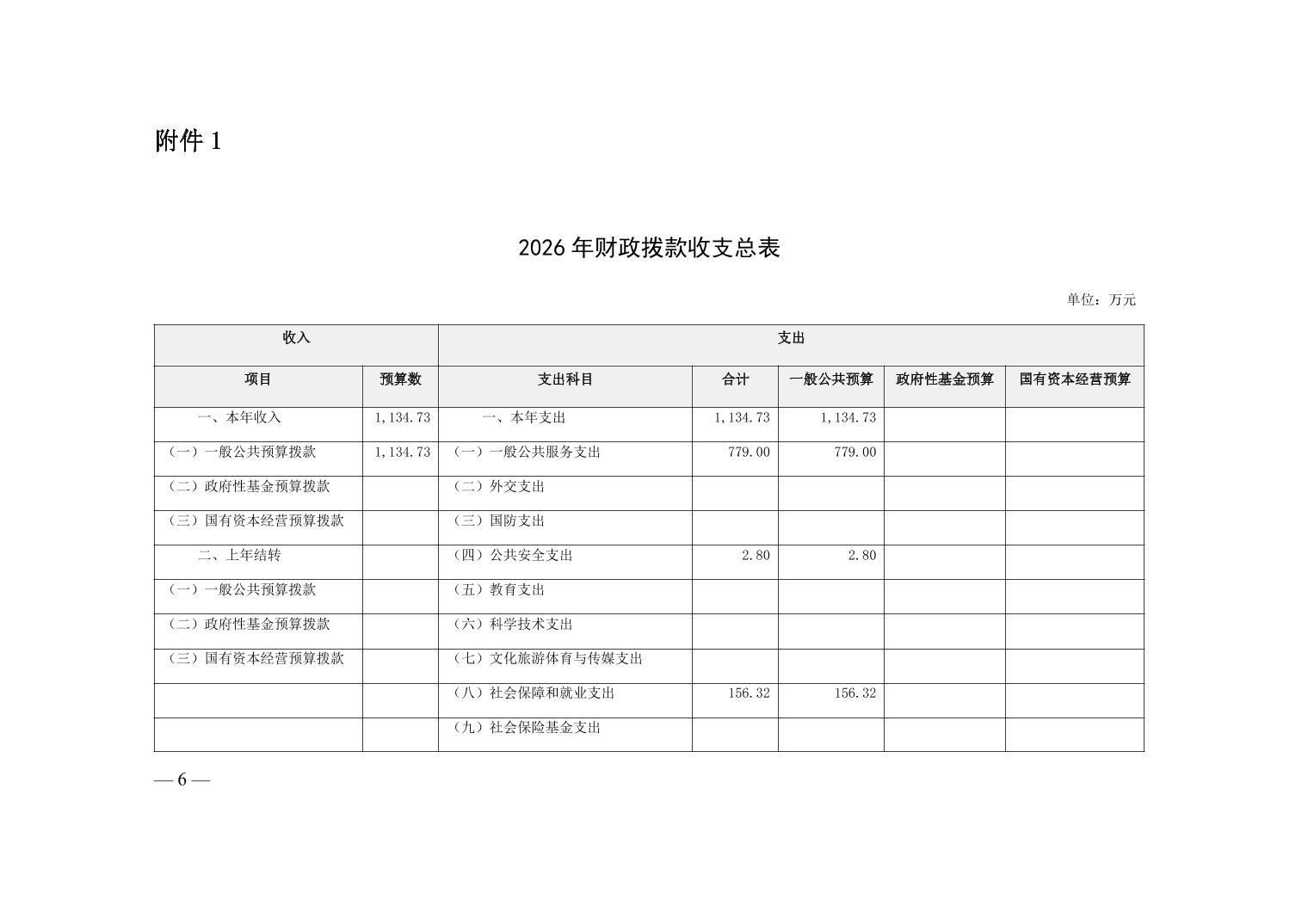 附件 1

2026 年财政拨款收支总表

单位：万元

| 收入 | | 支出 | | | | |
|---|---|---|---|---|---|---|
| 项目 | 预算数 | 支出科目 | 合计 | 一般公共预算 | 政府性基金预算 | 国有资本经营预算 |
| 一、本年收入 | 1,134.73 | 一、本年支出 | 1,134.73 | 1,134.73 | | |
| （一）一般公共预算拨款 | 1,134.73 | （一）一般公共服务支出 | 779.00 | 779.00 | | |
| （二）政府性基金预算拨款 | | （二）外交支出 | | | | |
| （三）国有资本经营预算拨款 | | （三）国防支出 | | | | |
| 二、上年结转 | | （四）公共安全支出 | 2.80 | 2.80 | | |
| （一）一般公共预算拨款 | | （五）教育支出 | | | | |
| （二）政府性基金预算拨款 | | （六）科学技术支出 | | | | |
| （三）国有资本经营预算拨款 | | （七）文化旅游体育与传媒支出 | | | | |
| | | （八）社会保障和就业支出 | 156.32 | 156.32 | | |
| | | （九）社会保险基金支出 | | | | |

— 6 —